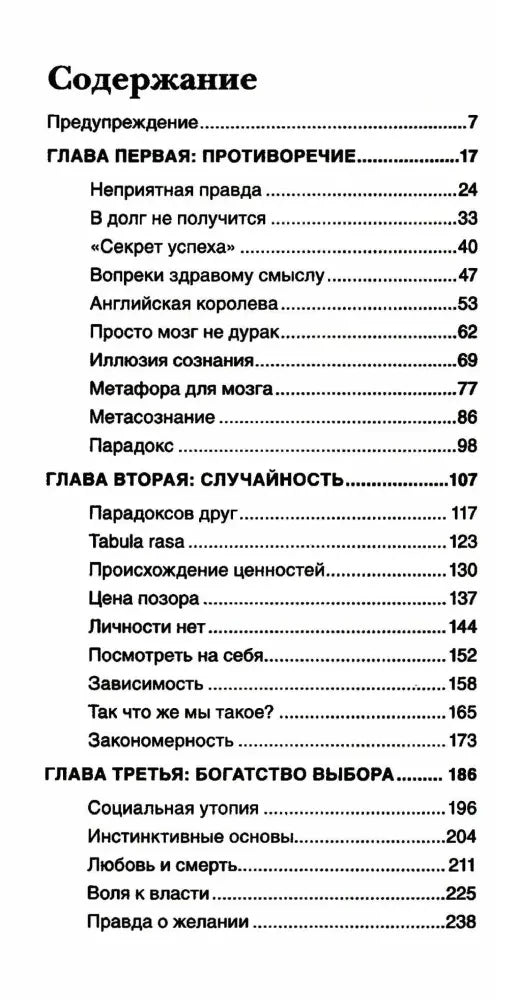 Содержание

Предупреждение 7

ГЛАВА ПЕРВАЯ: ПРОТИВОРЕЧИЕ 17

Неприятная правда 24

В долг не получится 33

«Секрет успеха» 40

Вопреки здравому смыслу 47

Английская королева 53

Просто мозг не дурак 62

Иллюзия сознания 69

Метафора для мозга 77

Метасознание 86

Парадокс 98

ГЛАВА ВТОРАЯ: СЛУЧАЙНОСТЬ 107

Парадоксов друг 117

Tabula rasa 123

Происхождение ценностей 130

Цена позора 137

Личности нет 144

Посмотреть на себя 152

Зависимость 158

Так что же мы такое? 165

Закономерность 173

ГЛАВА ТРЕТЬЯ: БОГАТСТВО ВЫБОРА 186

Социальная утопия 196

Инстинктивные основы 204

Любовь и смерть 211

Воля к власти 225

Правда о желании 238